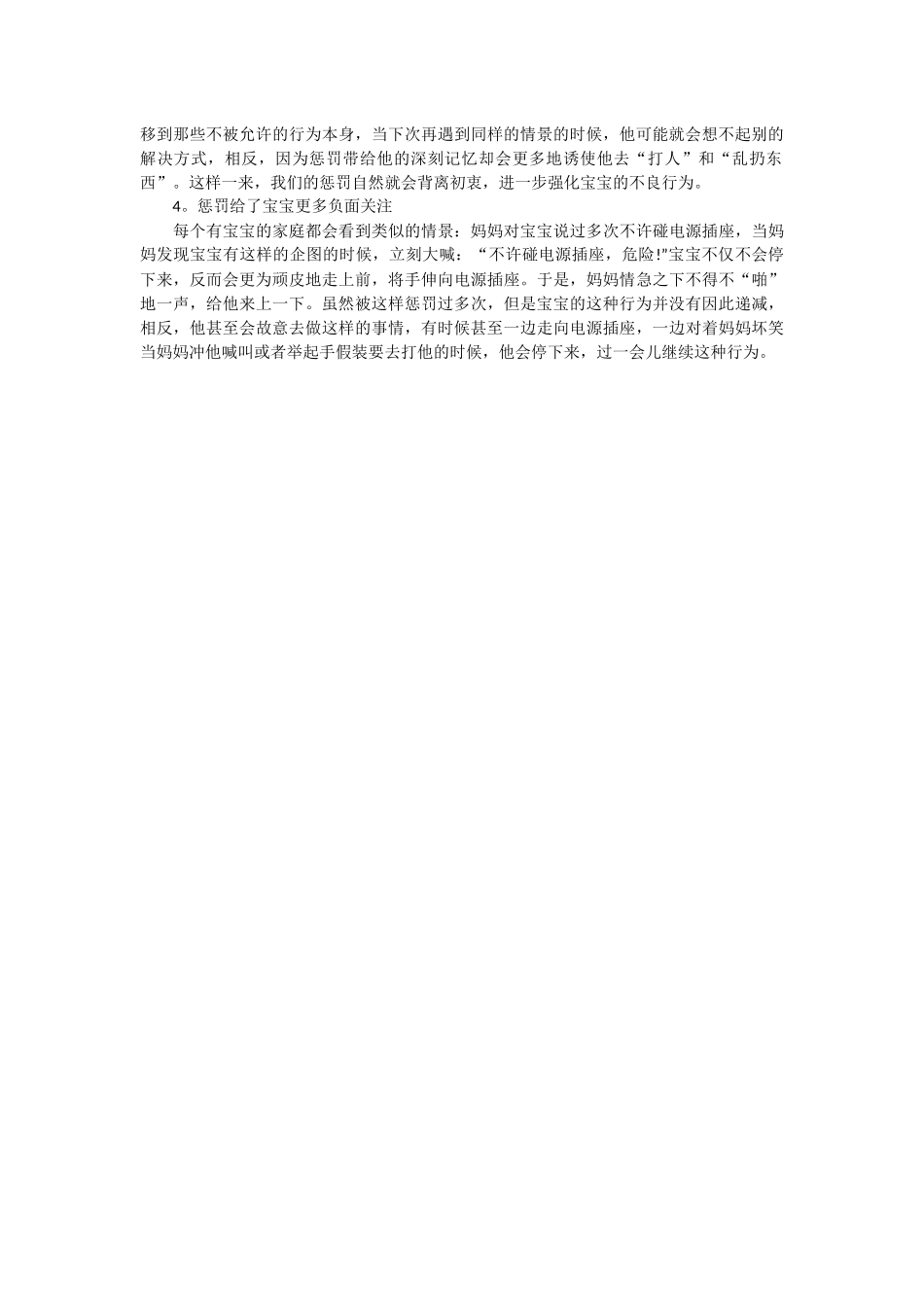 移到那些不被允许的行为本身，当下次再遇到同样的情景的时候，他可能就会想不起别的解决方式，相反，因为惩罚带给他的深刻记忆却会更多地诱使他去“打人”和“乱扔东西”。这样一来，我们的惩罚自然就会背离初衷，进一步强化宝宝的不良行为。

4。惩罚给了宝宝更多负面关注

每个有宝宝的家庭都会看到类似的情景：妈妈对宝宝说过多次不许碰电源插座，当妈妈发现宝宝有这样的企图的时候，立刻大喊：“不许碰电源插座，危险!"宝宝不仅不会停下来，反而会更为顽皮地走上前，将手伸向电源插座。于是，妈妈情急之下不得不“啪”地一声，给他来上一下。虽然被这样惩罚过多次，但是宝宝的这种行为并没有因此递减，相反，他甚至会故意去做这样的事情，有时候甚至一边走向电源插座，一边对着妈妈坏笑当妈妈冲他喊叫或者举起手假装要去打他的时候，他会停下来，过一会儿继续这种行为。